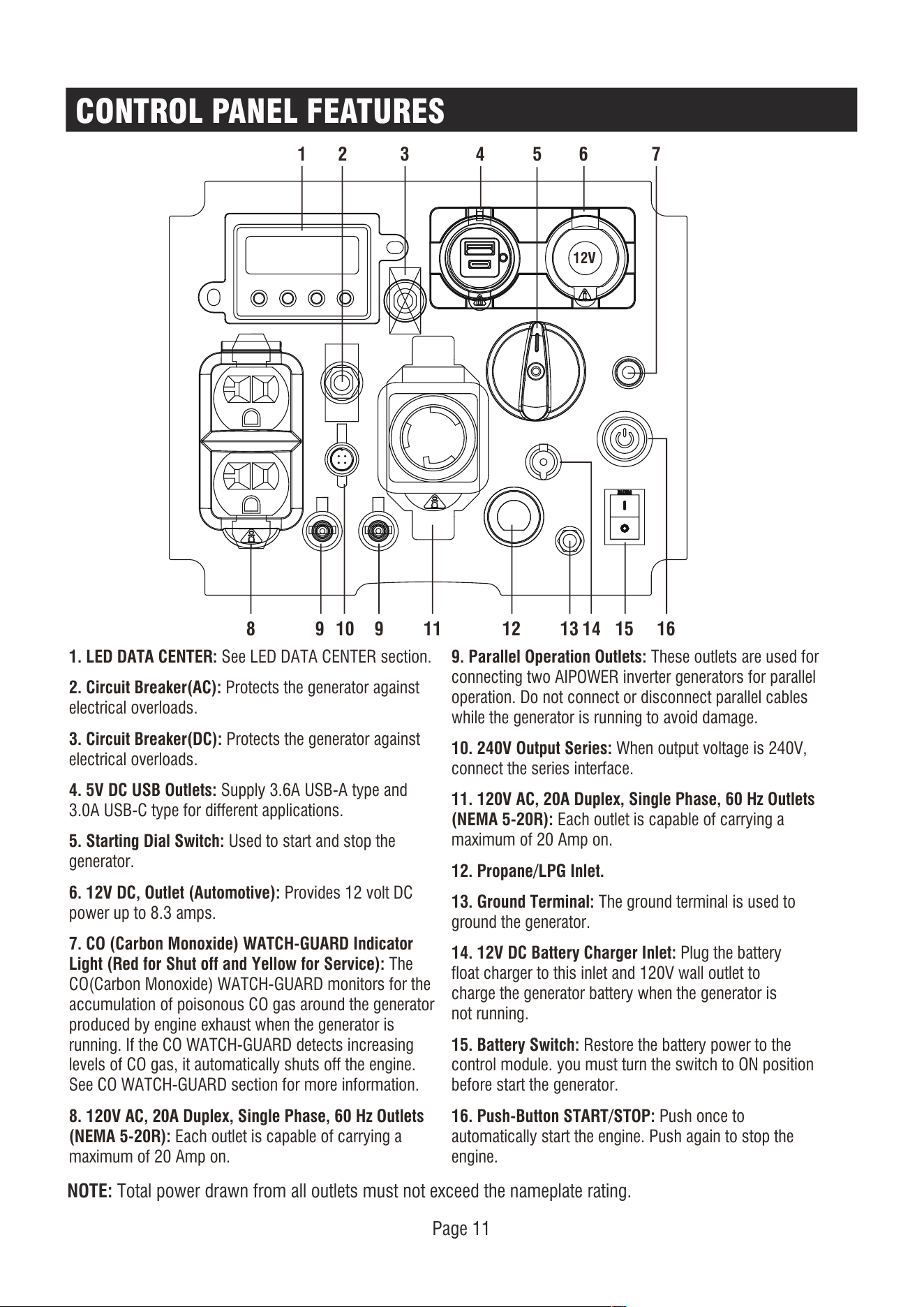 CONTROL PANEL FEATURES

1 2 3 4 5 6 7

12V

8 9 10 9 11 12 13 14 15 16

1. LED DATA CENTER: See LED DATA CENTER section.

2. Circuit Breaker(AC): Protects the generator against electrical overloads.

3. Circuit Breaker(DC): Protects the generator against electrical overloads.

4. 5V DC USB Outlets: Supply 3.6A USB-A type and 3.0A USB-C type for different applications.

5. Starting Dial Switch: Used to start and stop the generator.

6. 12V DC, Outlet (Automotive): Provides 12 volt DC power up to 8.3 amps.

7. CO (Carbon Monoxide) WATCH-GUARD Indicator Light (Red for Shut off and Yellow for Service): The CO(Carbon Monoxide) WATCH-GUARD monitors for the accumulation of poisonous CO gas around the generator produced by engine exhaust when the generator is running. If the CO WATCH-GUARD detects increasing levels of CO gas, it automatically shuts off the engine. See CO WATCH-GUARD section for more information.

8. 120V AC, 20A Duplex, Single Phase, 60 Hz Outlets (NEMA 5-20R): Each outlet is capable of carrying a maximum of 20 Amp on.

9. Parallel Operation Outlets: These outlets are used for connecting two AIPOWER inverter generators for parallel operation. Do not connect or disconnect parallel cables while the generator is running to avoid damage.

10. 240V Output Series: When output voltage is 240V, connect the series interface.

11. 120V AC, 20A Duplex, Single Phase, 60 Hz Outlets (NEMA 5-20R): Each outlet is capable of carrying a maximum of 20 Amp on.

12. Propane/LPG Inlet.

13. Ground Terminal: The ground terminal is used to ground the generator.

14. 12V DC Battery Charger Inlet: Plug the battery float charger to this inlet and 120V wall outlet to charge the generator battery when the generator is not running.

15. Battery Switch: Restore the battery power to the control module. you must turn the switch to ON position before start the generator.

16. Push-Button START/STOP: Push once to automatically start the engine. Push again to stop the engine.

NOTE: Total power drawn from all outlets must not exceed the nameplate rating.

Page 11